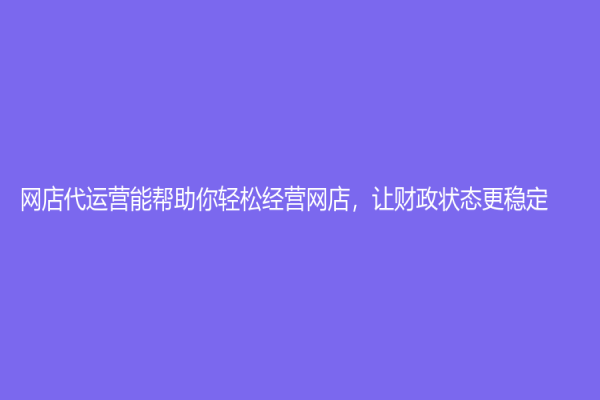 网店代运营能帮助你轻松经营网店，让财政状态更稳定